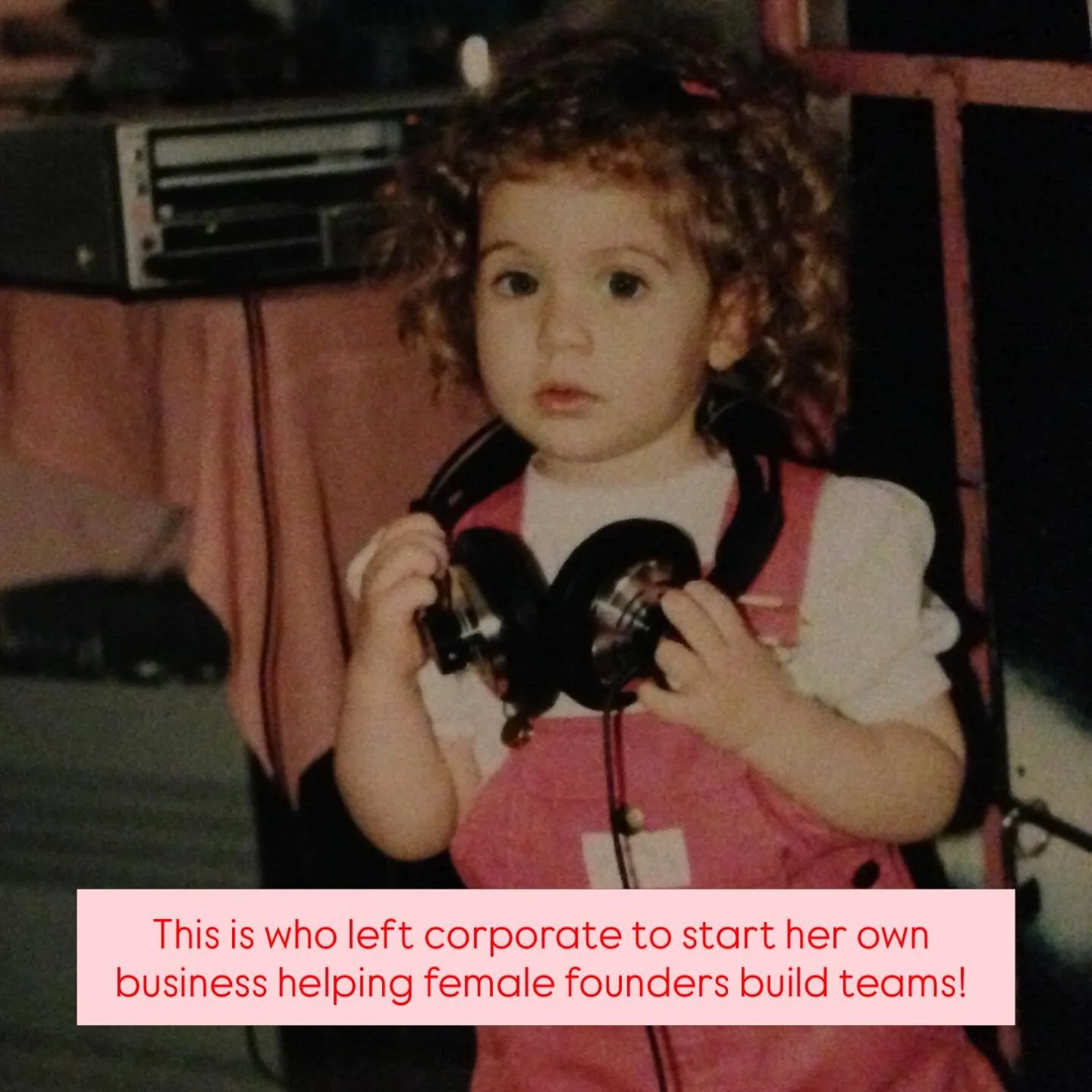 This is who left corporate to start her own business helping female founders build teams!